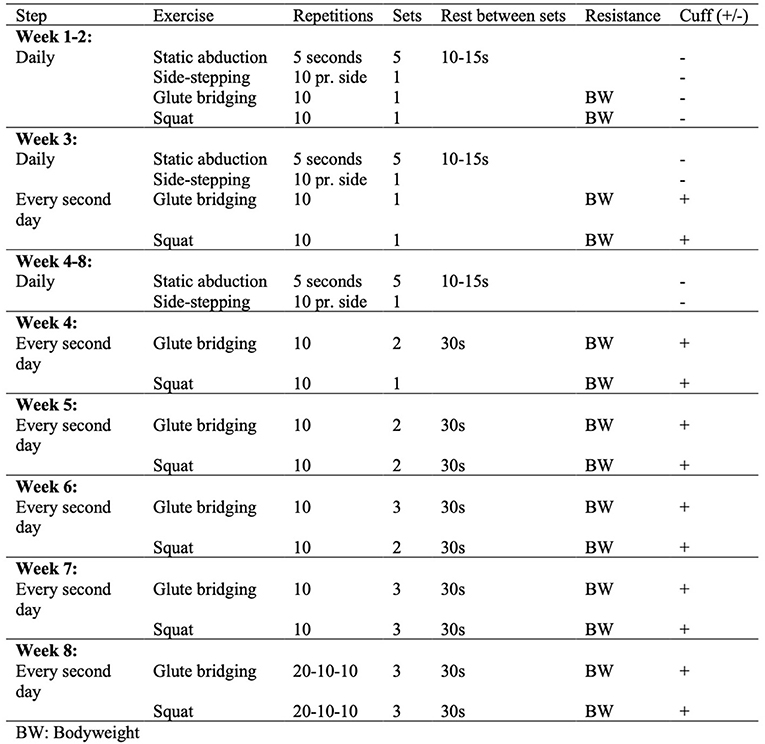 | Step | Exercise | Repetitions | Sets | Rest between sets | Resistance | Cuff (+/-) |
|---|---|---|---|---|---|---|
| **Week 1-2:** | | | | | | |
| Daily | Static abduction | 5 seconds | 5 | 10-15s | | - |
| | Side-stepping | 10 pr. side | 1 | | | - |
| | Glute bridging | 10 | 1 | | BW | - |
| | Squat | 10 | 1 | | BW | - |
| **Week 3:** | | | | | | |
| Daily | Static abduction | 5 seconds | 5 | 10-15s | | - |
| | Side-stepping | 10 pr. side | 1 | | | - |
| Every second day | Glute bridging | 10 | 1 | | BW | + |
| | Squat | 10 | 1 | | BW | + |
| **Week 4-8:** | | | | | | |
| Daily | Static abduction | 5 seconds | 5 | 10-15s | | - |
| | Side-stepping | 10 pr. side | 1 | | | - |
| **Week 4:** | | | | | | |
| Every second day | Glute bridging | 10 | 2 | 30s | BW | + |
| | Squat | 10 | 1 | | BW | + |
| **Week 5:** | | | | | | |
| Every second day | Glute bridging | 10 | 2 | 30s | BW | + |
| | Squat | 10 | 2 | 30s | BW | + |
| **Week 6:** | | | | | | |
| Every second day | Glute bridging | 10 | 3 | 30s | BW | + |
| | Squat | 10 | 2 | 30s | BW | + |
| **Week 7:** | | | | | | |
| Every second day | Glute bridging | 10 | 3 | 30s | BW | + |
| | Squat | 10 | 3 | 30s | BW | + |
| **Week 8:** | | | | | | |
| Every second day | Glute bridging | 20-10-10 | 3 | 30s | BW | + |
| | Squat | 20-10-10 | 3 | 30s | BW | + |

BW: Bodyweight